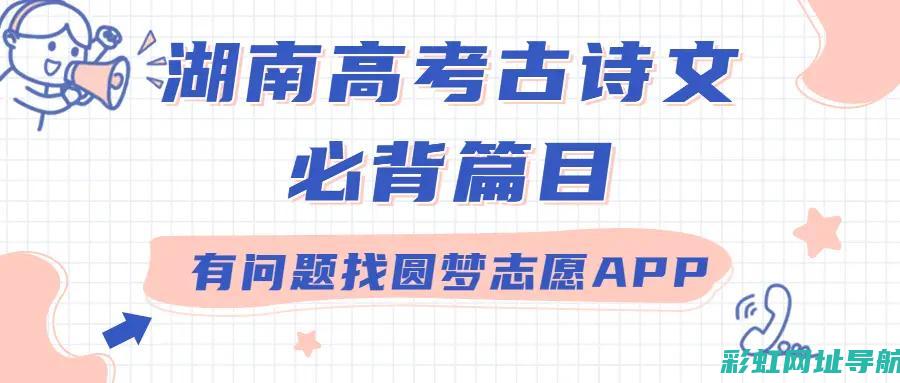 湖南高考古诗文
必背篇目

有问题找圆梦志愿APP

彩虹网址导航